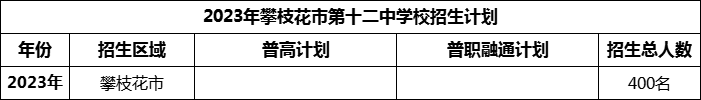 2023年攀枝花市第十二中学校招生计划

| 年份 | 招生区域 | 普高计划 | 普职融通计划 | 招生总人数 |
|---|---|---|---|---|
| 2023年 | 攀枝花市 | | | 400名 |